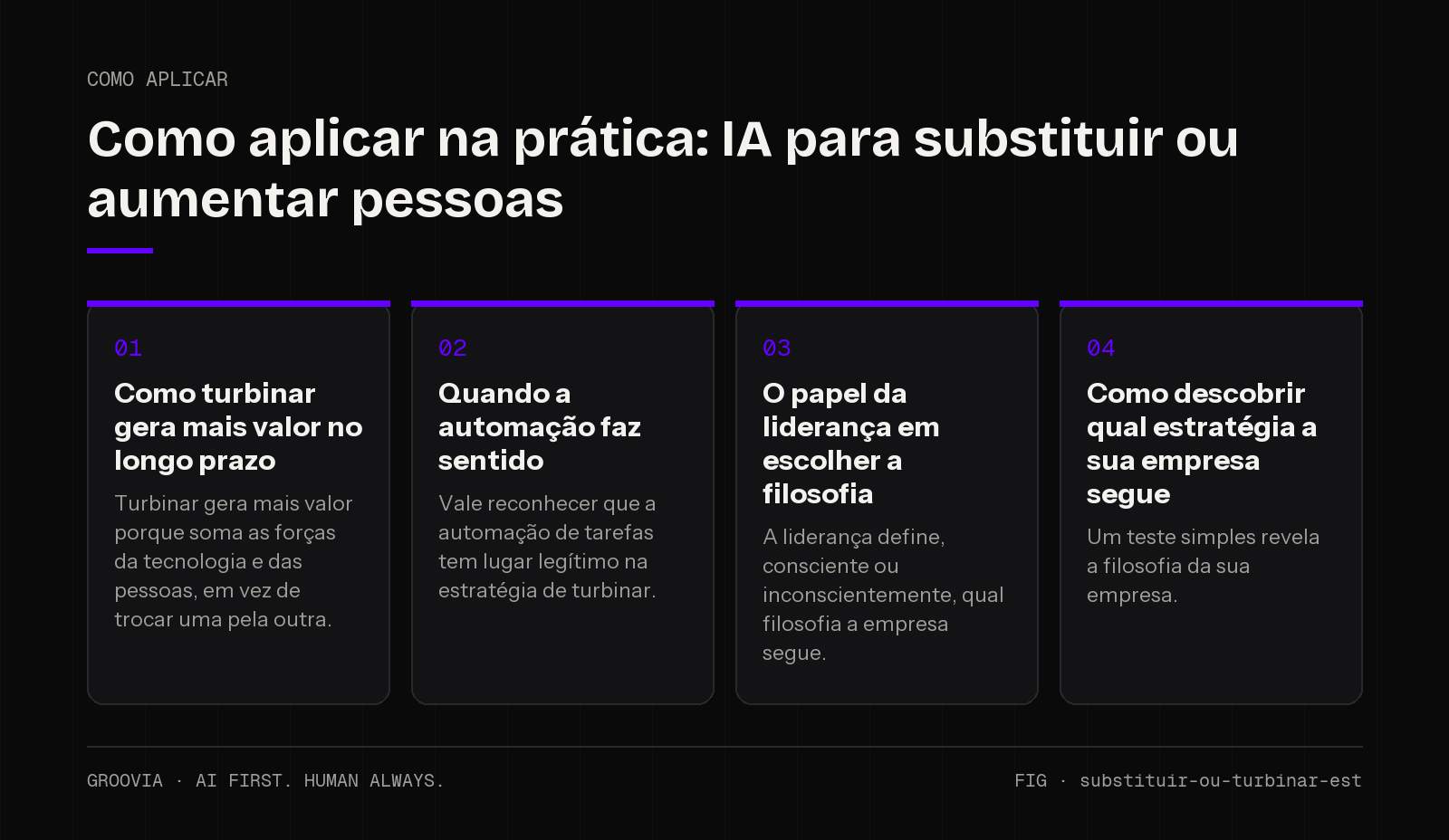 COMO APLICAR

Como aplicar na prática: IA para substituir ou aumentar pessoas

01

Como turbinar gera mais valor no longo prazo

Turbinar gera mais valor porque soma as forças da tecnologia e das pessoas, em vez de trocar uma pela outra.

02

Quando a automação faz sentido

Vale reconhecer que a automação de tarefas tem lugar legítimo na estratégia de turbinar.

03

O papel da liderança em escolher a filosofia

A liderança define, consciente ou inconscientemente, qual filosofia a empresa segue.

04

Como descobrir qual estratégia a sua empresa segue

Um teste simples revela a filosofia da sua empresa.

GROOVIA · AI FIRST. HUMAN ALWAYS.

FIG · substituir-ou-turbinar-est